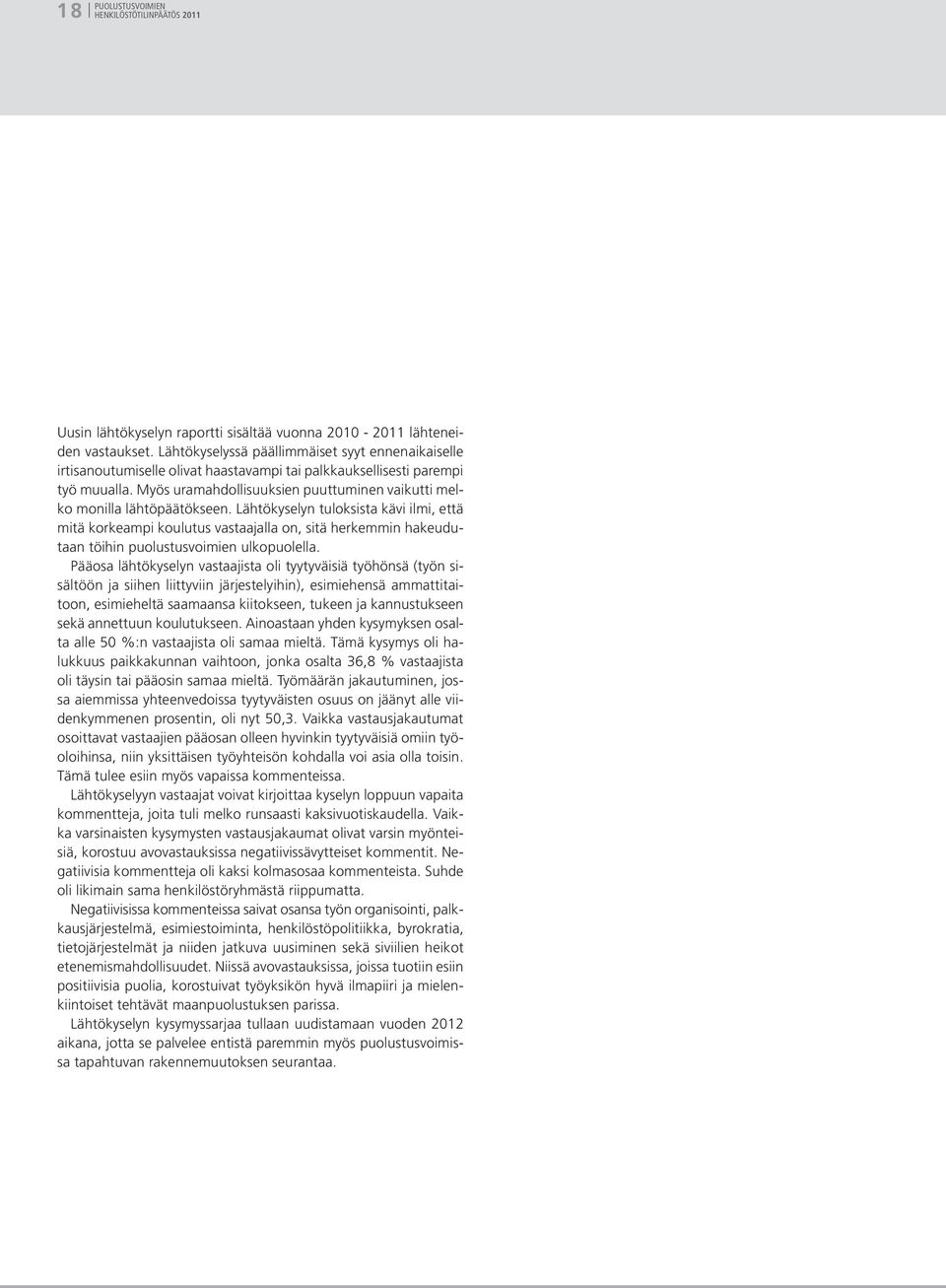 18 PUOLUSTUSVOIMIEN HENKILÖSTÖTILINPÄÄTÖS 2011

Uusin lähtökyselyn raportti sisältää vuonna 2010 - 2011 lähteneiden vastaukset. Lähtökyselyssä päällimmäiset syyt ennenaikaiselle irtisanoutumiselle olivat haastavampi tai palkkauksellisesti parempi työ muualla. Myös uramahdollisuuksien puuttuminen vaikutti melko monilla lähtöpäätökseen. Lähtökyselyn tuloksista kävi ilmi, että mitä korkeampi koulutus vastaajalla on, sitä herkemmin hakeudutaan töihin puolustusvoimien ulkopuolella.

Pääosa lähtökyselyn vastaajista oli tyytyväisiä työhönsä (työn sisältöön ja siihen liittyviin järjestelyihin), esimiehensä ammattitaitoon, esimieheltä saamaansa kiitokseen, tukeen ja kannustukseen sekä annettuun koulutukseen. Ainoastaan yhden kysymyksen osalta alle 50 %:n vastaajista oli samaa mieltä. Tämä kysymys oli halukkuus paikkakunnan vaihtoon, jonka osalta 36,8 % vastaajista oli täysin tai pääosin samaa mieltä. Työmäärän jakautuminen, jossa aiemmissa yhteenvedoissa tyytyväisten osuus on jäänyt alle viidenkymmenen prosentin, oli nyt 50,3. Vaikka vastausjakautumat osoittavat vastaajien pääosan olleen hyvinkin tyytyväisiä omiin työoloihinsa, niin yksittäisen työyhteisön kohdalla voi asia olla toisin. Tämä tulee esiin myös vapaissa kommenteissa.

Lähtökyselyyn vastaajat voivat kirjoittaa kyselyn loppuun vapaita kommentteja, joita tuli melko runsaasti kaksivuotiskaudella. Vaikka varsinaisten kysymysten vastausjakaumat olivat varsin myönteisiä, korostuu avovastauksissa negatiivissävytteiset kommentit. Negatiivisia kommentteja oli kaksi kolmasosaa kommenteista. Suhde oli likimain sama henkilöstöryhmästä riippumatta.

Negatiivisissa kommenteissa saivat osansa työn organisointi, palkkausjärjestelmä, esimiestoiminta, henkilöstöpolitiikka, byrokratia, tietojärjestelmät ja niiden jatkuva uusiminen sekä siviilien heikot etenemismahdollisuudet. Niissä avovastauksissa, joissa tuotiin esiin positiivisia puolia, korostuivat työyksikön hyvä ilmapiiri ja mielenkiintoiset tehtävät maanpuolustuksen parissa.

Lähtökyselyn kysymyssarjaa tullaan uudistamaan vuoden 2012 aikana, jotta se palvelee entistä paremmin myös puolustusvoimissa tapahtuvan rakennemuutoksen seurantaa.